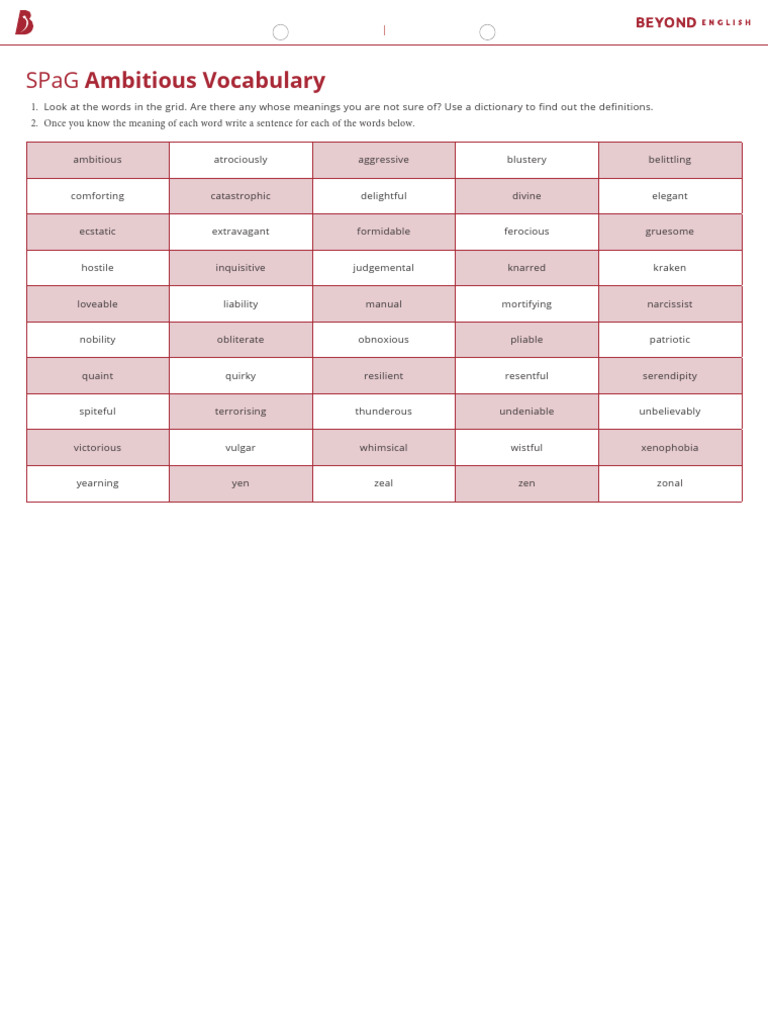 BEYOND ENGLISH

SPaG Ambitious Vocabulary

1. Look at the words in the grid. Are there any whose meanings you are not sure of? Use a dictionary to find out the definitions.
2. Once you know the meaning of each word write a sentence for each of the words below.

| ambitious | atrociously | aggressive | blustery | belittling |
|---|---|---|---|---|
| comforting | catastrophic | delightful | divine | elegant |
| ecstatic | extravagant | formidable | ferocious | gruesome |
| hostile | inquisitive | judgemental | knarred | kraken |
| loveable | liability | manual | mortifying | narcissist |
| nobility | obliterate | obnoxious | pliable | patriotic |
| quaint | quirky | resilient | resentful | serendipity |
| spiteful | terrorising | thunderous | undeniable | unbelievably |
| victorious | vulgar | whimsical | wistful | xenophobia |
| yearning | yen | zeal | zen | zonal |